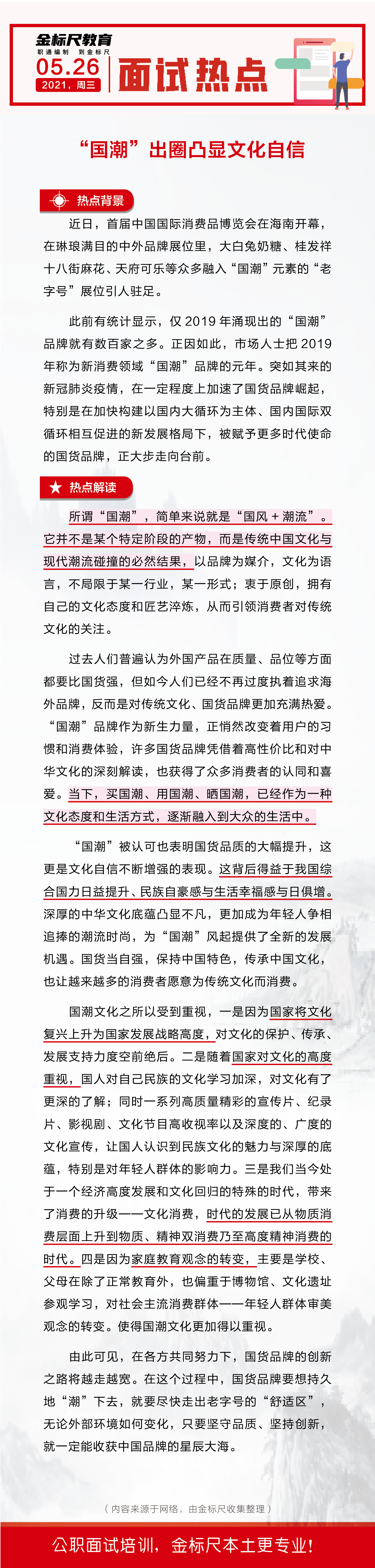 金标尺教育
职通编制 到金标尺
05.26
2021，周三
面试热点

“国潮”出圈凸显文化自信

热点背景

近日，首届中国国际消费品博览会在海南开幕，在琳琅满目的中外品牌展位里，大白兔奶糖、桂发祥十八街麻花、天府可乐等众多融入“国潮”元素的“老字号”展位引人驻足。

此前有统计显示，仅 2019 年涌现出的“国潮”品牌就有数百家之多。正因如此，市场人士把 2019 年称为新消费领域“国潮”品牌的元年。突如其来的新冠肺炎疫情，在一定程度上加速了国货品牌崛起，特别是在加快构建以国内大循环为主体、国内国际双循环相互促进的新发展格局下，被赋予更多时代使命的国货品牌，正大步走向台前。

热点解读

所谓“国潮”，简单来说就是“国风 + 潮流”。它并不是某个特定阶段的产物，而是传统中国文化与现代潮流碰撞的必然结果，以品牌为媒介，文化为语言，不局限于某一行业，某一形式；衷于原创，拥有自己的文化态度和匠艺淬炼，从而引领消费者对传统文化的关注。

过去人们普遍认为外国产品在质量、品位等方面都要比国货强，但如今人们已经不再过度执着追求海外品牌，反而是对传统文化、国货品牌更加充满热爱。“国潮”品牌作为新生力量，正悄然改变着用户的习惯和消费体验，许多国货品牌凭借着高性价比和对中华文化的深刻解读，也获得了众多消费者的认同和喜爱。当下，买国潮、用国潮、晒国潮，已经作为一种文化态度和生活方式，逐渐融入到大众的生活中。

“国潮”被认可也表明国货品质的大幅提升，这更是文化自信不断增强的表现。这背后得益于我国综合国力日益提升、民族自豪感与生活幸福感与日俱增。深厚的中华文化底蕴凸显不凡，更加成为年轻人争相追捧的潮流时尚，为“国潮”风起提供了全新的发展机遇。国货当自强，保持中国特色，传承中国文化，也让越来越多的消费者愿意为传统文化而消费。

国潮文化之所以受到重视，一是因为国家将文化复兴上升为国家发展战略高度，对文化的保护、传承、发展支持力度空前绝后。二是随着国家对文化的高度重视，国人对自己民族的文化学习加深，对文化有了更深的了解；同时一系列高质量精彩的宣传片、纪录片、影视剧、文化节目高收视率以及深度的、广度的文化宣传，让国人认识到民族文化的魅力与深厚的底蕴，特别是对年轻人群体的影响力。三是我们当今处于一个经济高度发展和文化回归的特殊的时代，带来了消费的升级——文化消费，时代的发展已从物质消费层面上升到物质、精神双消费乃至高度精神消费的时代。四是因为家庭教育观念的转变，主要是学校、父母在除了正常教育外，也偏重于博物馆、文化遗址参观学习，对社会主流消费群体——年轻人群体审美观念的转变。使得国潮文化更加得以重视。

由此可见，在各方共同努力下，国货品牌的创新之路将越走越宽。在这个过程中，国货品牌要想持久地“潮”下去，就要尽快走出老字号的“舒适区”，无论外部环境如何变化，只要坚守品质、坚持创新，就一定能收获中国品牌的星辰大海。

（内容来源于网络，由金标尺收集整理）

公职面试培训，金标尺本土更专业！